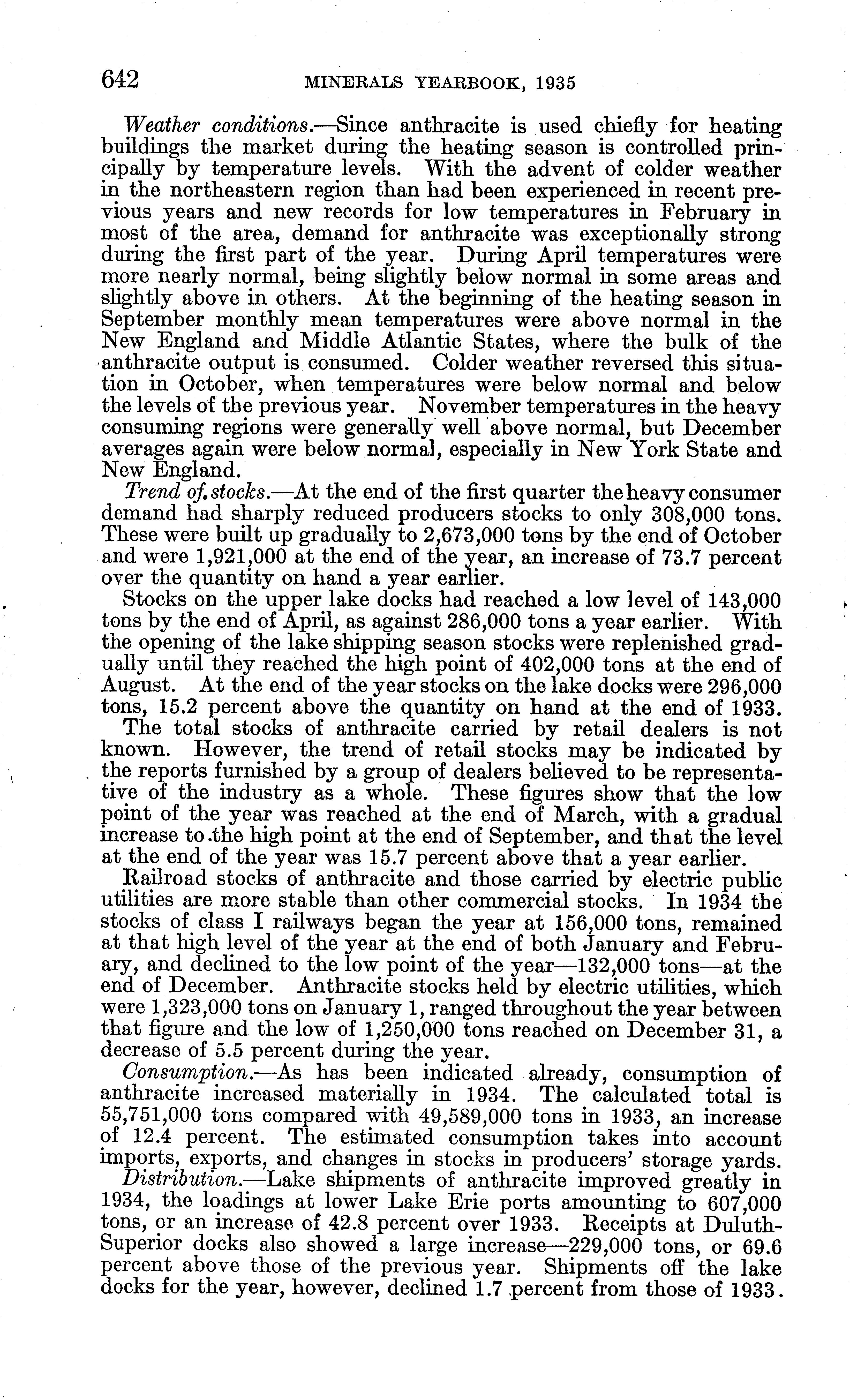 642 MINERALS YEARBOOK, 1935

Weather conditions.—Since anthracite is used chiefly for heating buildings the market during the heating season is controlled principally by temperature levels. With the advent of colder weather in the northeastern region than had been experienced in recent previous years and new records for low temperatures in February in most of the area, demand for anthracite was exceptionally strong during the first part of the year. During April temperatures were more nearly normal, being slightly below normal in some areas and slightly above in others. At the beginning of the heating season in September monthly mean temperatures were above normal in the New England and Middle Atlantic States, where the bulk of the anthracite output is consumed. Colder weather reversed this situation in October, when temperatures were below normal and below the levels of the previous year. November temperatures in the heavy consuming regions were generally well above normal, but December averages again were below normal, especially in New York State and New England.

Trend of stocks.—At the end of the first quarter the heavy consumer demand had sharply reduced producers stocks to only 308,000 tons. These were built up gradually to 2,673,000 tons by the end of October and were 1,921,000 at the end of the year, an increase of 73.7 percent over the quantity on hand a year earlier.

Stocks on the upper lake docks had reached a low level of 143,000 tons by the end of April, as against 286,000 tons a year earlier. With the opening of the lake shipping season stocks were replenished gradually until they reached the high point of 402,000 tons at the end of August. At the end of the year stocks on the lake docks were 296,000 tons, 15.2 percent above the quantity on hand at the end of 1933.

The total stocks of anthracite carried by retail dealers is not known. However, the trend of retail stocks may be indicated by the reports furnished by a group of dealers believed to be representative of the industry as a whole. These figures show that the low point of the year was reached at the end of March, with a gradual increase to the high point at the end of September, and that the level at the end of the year was 15.7 percent above that a year earlier.

Railroad stocks of anthracite and those carried by electric public utilities are more stable than other commercial stocks. In 1934 the stocks of class I railways began the year at 156,000 tons, remained at that high level of the year at the end of both January and February, and declined to the low point of the year—132,000 tons—at the end of December. Anthracite stocks held by electric utilities, which were 1,323,000 tons on January 1, ranged throughout the year between that figure and the low of 1,250,000 tons reached on December 31, a decrease of 5.5 percent during the year.

Consumption.—As has been indicated already, consumption of anthracite increased materially in 1934. The calculated total is 55,751,000 tons compared with 49,589,000 tons in 1933, an increase of 12.4 percent. The estimated consumption takes into account imports, exports, and changes in stocks in producers' storage yards.

Distribution.—Lake shipments of anthracite improved greatly in 1934, the loadings at lower Lake Erie ports amounting to 607,000 tons, or an increase of 42.8 percent over 1933. Receipts at Duluth-Superior docks also showed a large increase—229,000 tons, or 69.6 percent above those of the previous year. Shipments off the lake docks for the year, however, declined 1.7 percent from those of 1933.